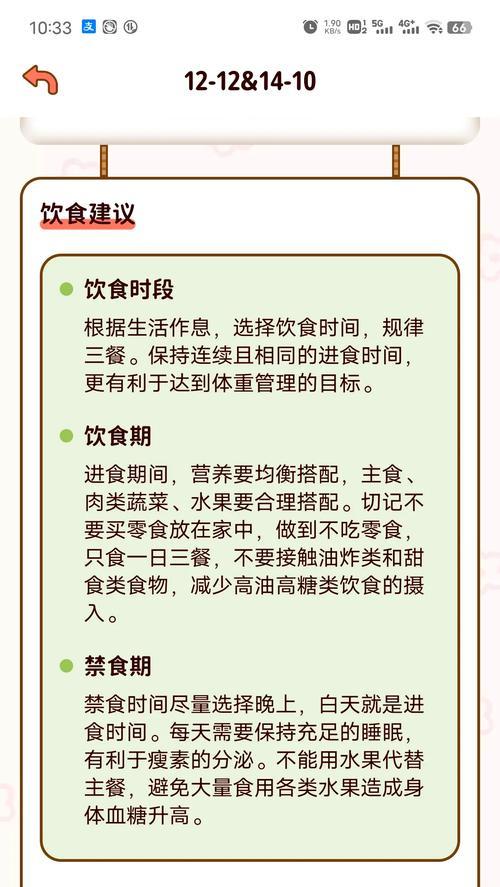 10:33 支 1.90 KB/s HD 5G 4G+ 66

12-12&14-10

饮食建议

饮食时段

根据生活作息，选择饮食时间，规律三餐。保持连续且相同的进食时间，更有利于达到体重管理的目标。

饮食期

进食期间，营养要均衡搭配，主食、肉类蔬菜、水果要合理搭配。切记不要买零食放在家中，做到不吃零食，只食一日三餐，不要接触油炸类和甜食类食物，减少高油高糖类饮食的摄入。

禁食期

禁食时间尽量选择晚上，白天就是进食时间。每天需要保持充足的睡眠，有利于瘦素的分泌。不能用水果代替主餐，避免大量食用各类水果造成身体血糖升高。